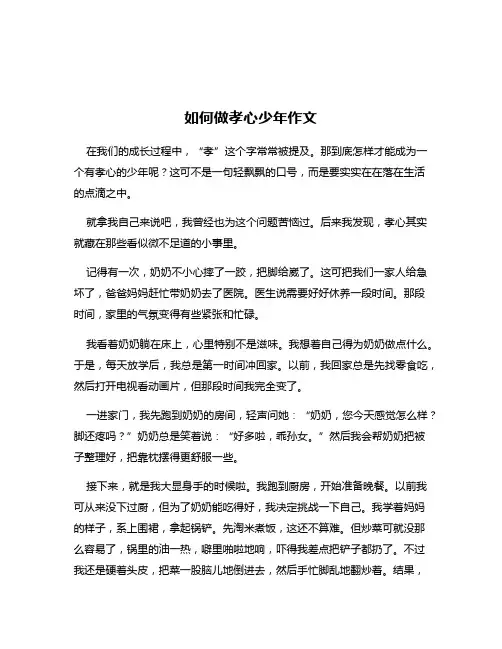 如何做孝心少年作文

在我们的成长过程中，“孝”这个字常常被提及。那到底怎样才能成为一个有孝心的少年呢？这可不是一句轻飘飘的口号，而是要实实在在落在生活的点滴之中。

就拿我自己来说吧，我曾经也为这个问题苦恼过。后来我发现，孝心其实就藏在那些看似微不足道的小事里。

记得有一次，奶奶不小心摔了一跤，把脚给崴了。这可把我们一家人给急坏了，爸爸妈妈赶忙带奶奶去了医院。医生说需要好好休养一段时间。那段时间，家里的气氛变得有些紧张和忙碌。

我看着奶奶躺在床上，心里特别不是滋味。我想着自己得为奶奶做点什么。于是，每天放学后，我总是第一时间冲回家。以前，我回家总是先找零食吃，然后打开电视看动画片，但那段时间我完全变了。

一进家门，我先跑到奶奶的房间，轻声问她：“奶奶，您今天感觉怎么样？脚还疼吗？”奶奶总是笑着说：“好多啦，乖孙女。”然后我会帮奶奶把被子整理好，把靠枕摆得更舒服一些。

接下来，就是我大显身手的时候啦。我跑到厨房，开始准备晚餐。以前我可从来没下过厨，但为了奶奶能吃得好，我决定挑战一下自己。我学着妈妈的样子，系上围裙，拿起锅铲。先淘米煮饭，这还不算难。但炒菜可就没那么容易了，锅里的油一热，噼里啪啦地响，吓得我差点把铲子都扔了。不过我还是硬着头皮，把菜一股脑儿地倒进去，然后手忙脚乱地翻炒着。结果，